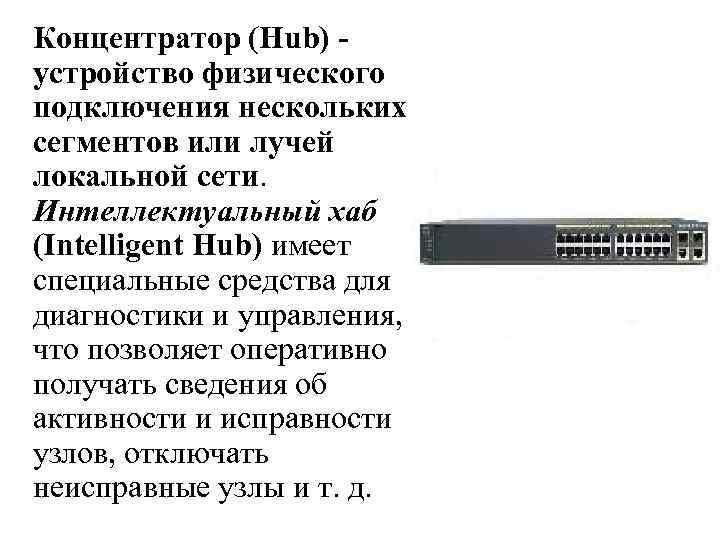 Концентратор (Hub) - устройство физического подключения нескольких сегментов или лучей локальной сети. Интеллектуальный хаб (Intelligent Hub) имеет специальные средства для диагностики и управления, что позволяет оперативно получать сведения об активности и исправности узлов, отключать неисправные узлы и т. д.